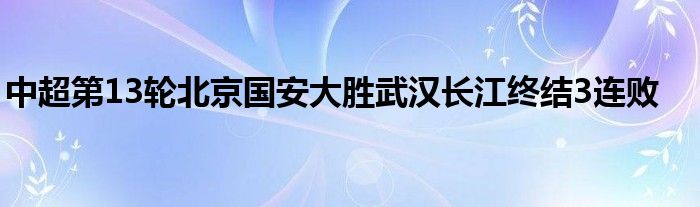 中超第13轮北京国安大胜武汉长江终结3连败